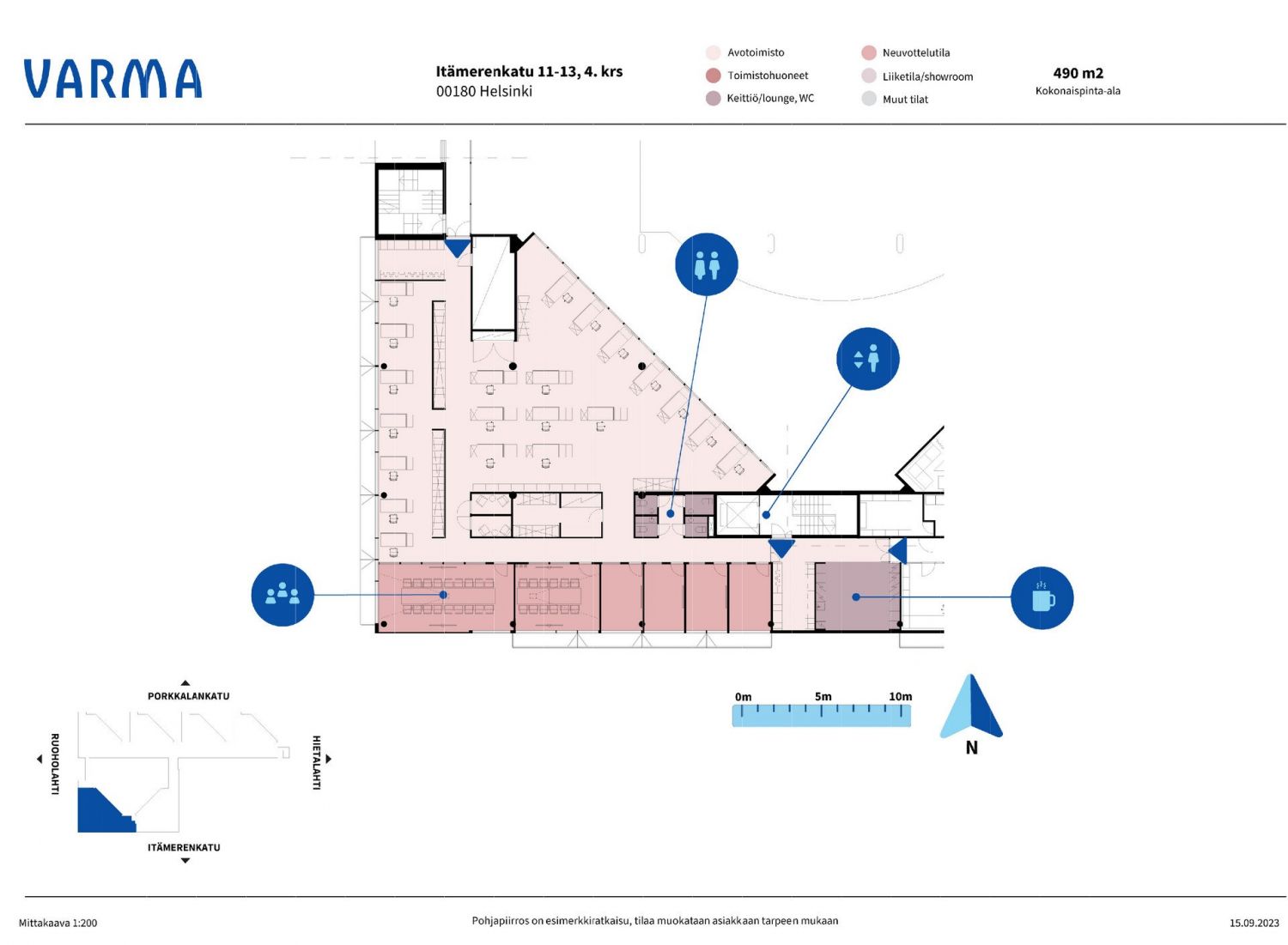 VARMA

Itämerenkatu 11-13, 4. krs
00180 Helsinki

Avotoimisto
Toimistohuoneet
Keittiö/lounge, WC

Neuvottelutila
Liiketila/showroom
Muut tilat

490 m2
Kokonaispinta-ala

PORKKALANKATU
RUOHOLAHTI
HIETALAHTI
ITÄMERENKATU

0m 5m 10m

N

Mittakaava 1:200

Pohjapiirros on esimerkkiratkaisu, tilaa muokataan asiakkaan tarpeen mukaan

15.09.2023